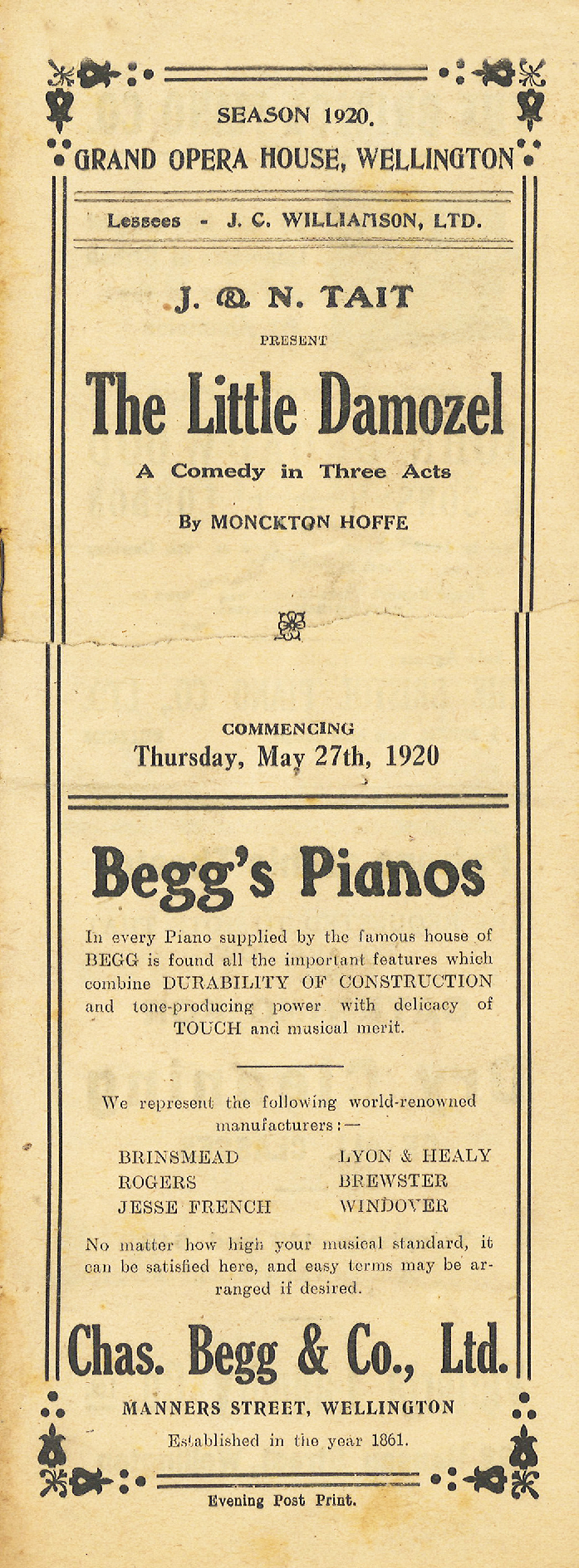 SEASON 1920.

GRAND OPERA HOUSE, WELLINGTON

Lessees - J. C. WILLIAMSON, LTD.

J. & N. TAIT

PRESENT

The Little Damozel

A Comedy in Three Acts

By MONCKTON HOFFE

COMMENCING

Thursday, May 27th, 1920

Begg's Pianos

In every Piano supplied by the famous house of BEGG is found all the important features which combine DURABILITY OF CONSTRUCTION and tone-producing power with delicacy of TOUCH and musical merit.

We represent the following world-renowned manufacturers:—

BRINSMEAD
ROGERS
JESSE FRENCH

LYON & HEALY
BREWSTER
WINDOVER

No matter how high your musical standard, it can be satisfied here, and easy terms may be arranged if desired.

Chas. Begg & Co., Ltd.

MANNERS STREET, WELLINGTON

Established in the year 1861.

Evening Post Print.